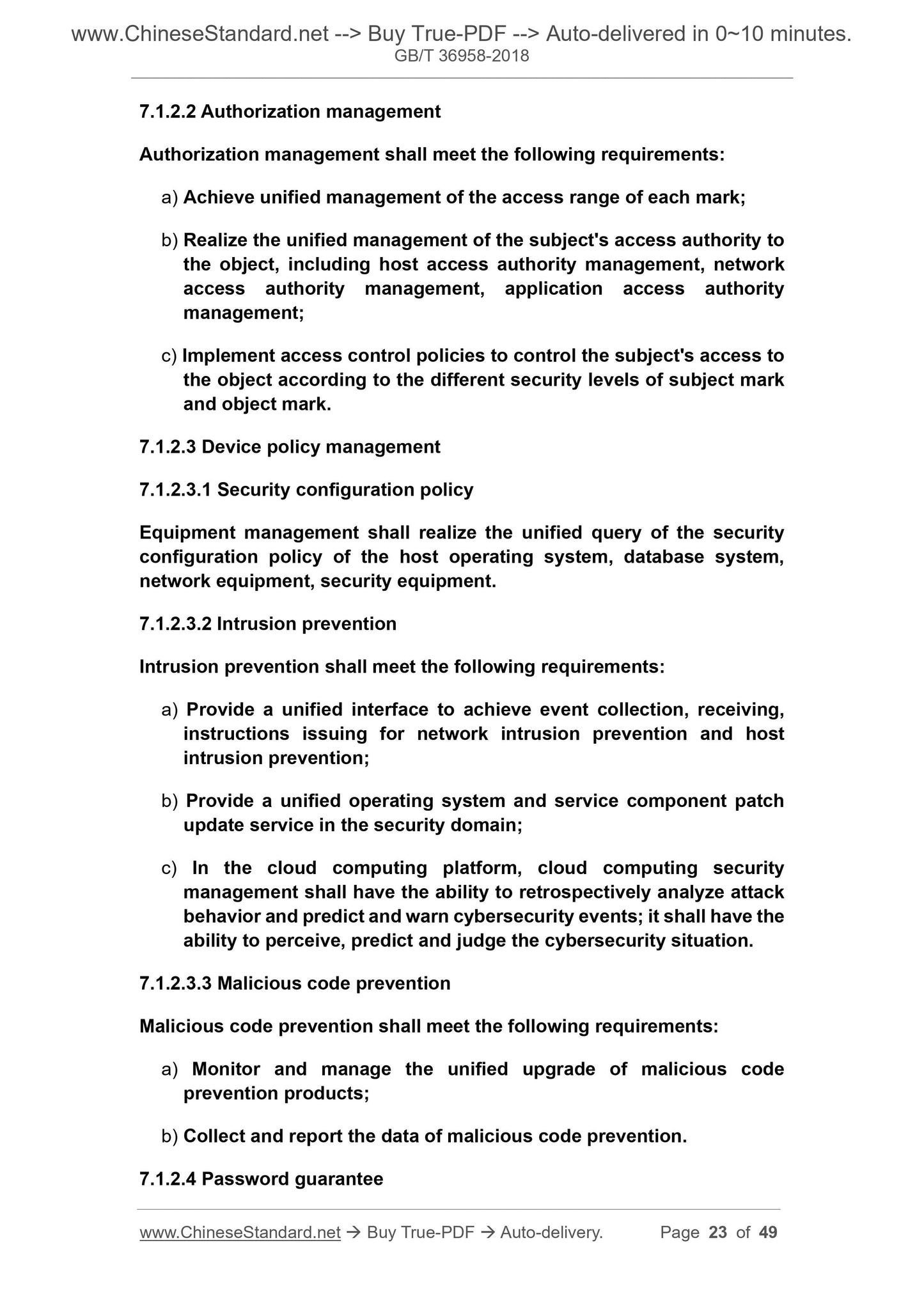 www.ChineseStandard.net --> Buy True-PDF --> Auto-delivered in 0~10 minutes.
GB/T 36958-2018

7.1.2.2 Authorization management

Authorization management shall meet the following requirements:

a) Achieve unified management of the access range of each mark;

b) Realize the unified management of the subject's access authority to the object, including host access authority management, network access authority management, application access authority management;

c) Implement access control policies to control the subject's access to the object according to the different security levels of subject mark and object mark.

7.1.2.3 Device policy management

7.1.2.3.1 Security configuration policy

Equipment management shall realize the unified query of the security configuration policy of the host operating system, database system, network equipment, security equipment.

7.1.2.3.2 Intrusion prevention

Intrusion prevention shall meet the following requirements:

a) Provide a unified interface to achieve event collection, receiving, instructions issuing for network intrusion prevention and host intrusion prevention;

b) Provide a unified operating system and service component patch update service in the security domain;

c) In the cloud computing platform, cloud computing security management shall have the ability to retrospectively analyze attack behavior and predict and warn cybersecurity events; it shall have the ability to perceive, predict and judge the cybersecurity situation.

7.1.2.3.3 Malicious code prevention

Malicious code prevention shall meet the following requirements:

a) Monitor and manage the unified upgrade of malicious code prevention products;

b) Collect and report the data of malicious code prevention.

7.1.2.4 Password guarantee

www.ChineseStandard.net → Buy True-PDF → Auto-delivery. Page 23 of 49